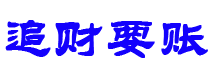 追财要账